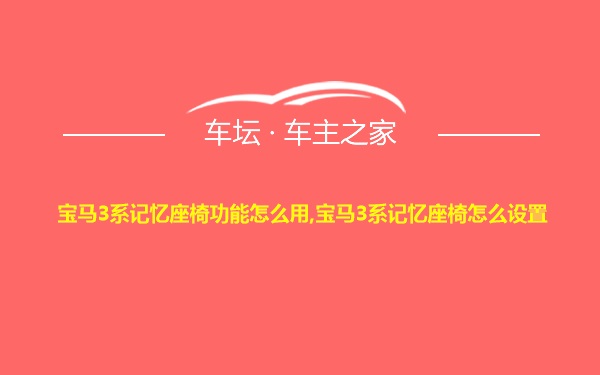 车坛 · 车主之家

宝马3系记忆座椅功能怎么用,宝马3系记忆座椅怎么设置